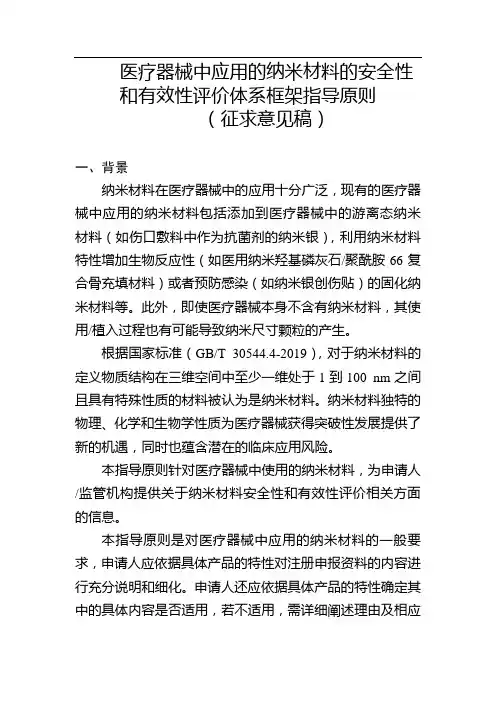 医疗器械中应用的纳米材料的安全性和有效性评价体系框架指导原则
（征求意见稿）

一、背景

纳米材料在医疗器械中的应用十分广泛，现有的医疗器械中应用的纳米材料包括添加到医疗器械中的游离态纳米材料（如伤口敷料中作为抗菌剂的纳米银），利用纳米材料特性增加生物反应性（如医用纳米羟基磷灰石/聚酰胺 66 复合骨充填材料）或者预防感染（如纳米银创伤贴）的固化纳米材料等。此外，即使医疗器械本身不含有纳米材料，其使用/植入过程也有可能导致纳米尺寸颗粒的产生。

根据国家标准（GB/T 30544.4-2019），对于纳米材料的定义物质结构在三维空间中至少一维处于 1 到 100 nm 之间且具有特殊性质的材料被认为是纳米材料。纳米材料独特的物理、化学和生物学性质为医疗器械获得突破性发展提供了新的机遇，同时也蕴含潜在的临床应用风险。

本指导原则针对医疗器械中使用的纳米材料，为申请人/监管机构提供关于纳米材料安全性和有效性评价相关方面的信息。

本指导原则是对医疗器械中应用的纳米材料的一般要求，申请人应依据具体产品的特性对注册申报资料的内容进行充分说明和细化。申请人还应依据具体产品的特性确定其中的具体内容是否适用，若不适用，需详细阐述理由及相应